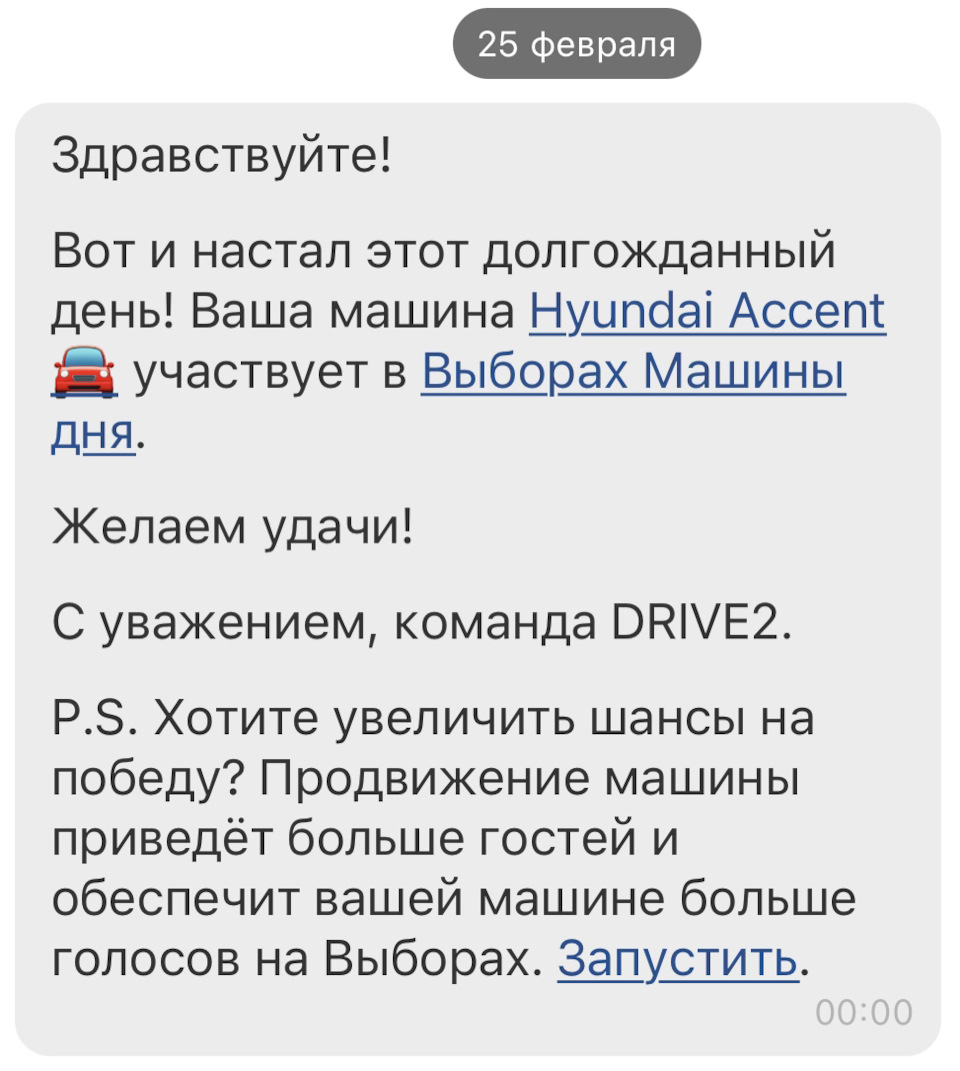 25 февраля

Здравствуйте!

Вот и настал этот долгожданный день! Ваша машина Hyundai Accent 🚘 участвует в Выборах Машины дня.

Желаем удачи!

С уважением, команда DRIVE2.

P.S. Хотите увеличить шансы на победу? Продвижение машины приведёт больше гостей и обеспечит вашей машине больше голосов на Выборах. Запустить.

00:00